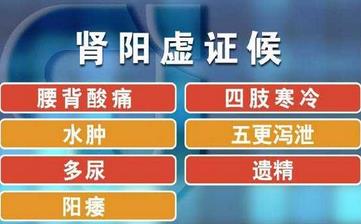 肾阳虚证候

腰背酸痛

水肿

多尿

阳痿

四肢寒冷

五更泻泄

遗精